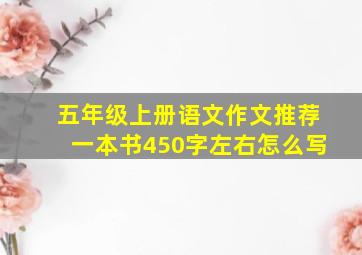 五年级上册语文作文推荐一本书450字左右怎么写